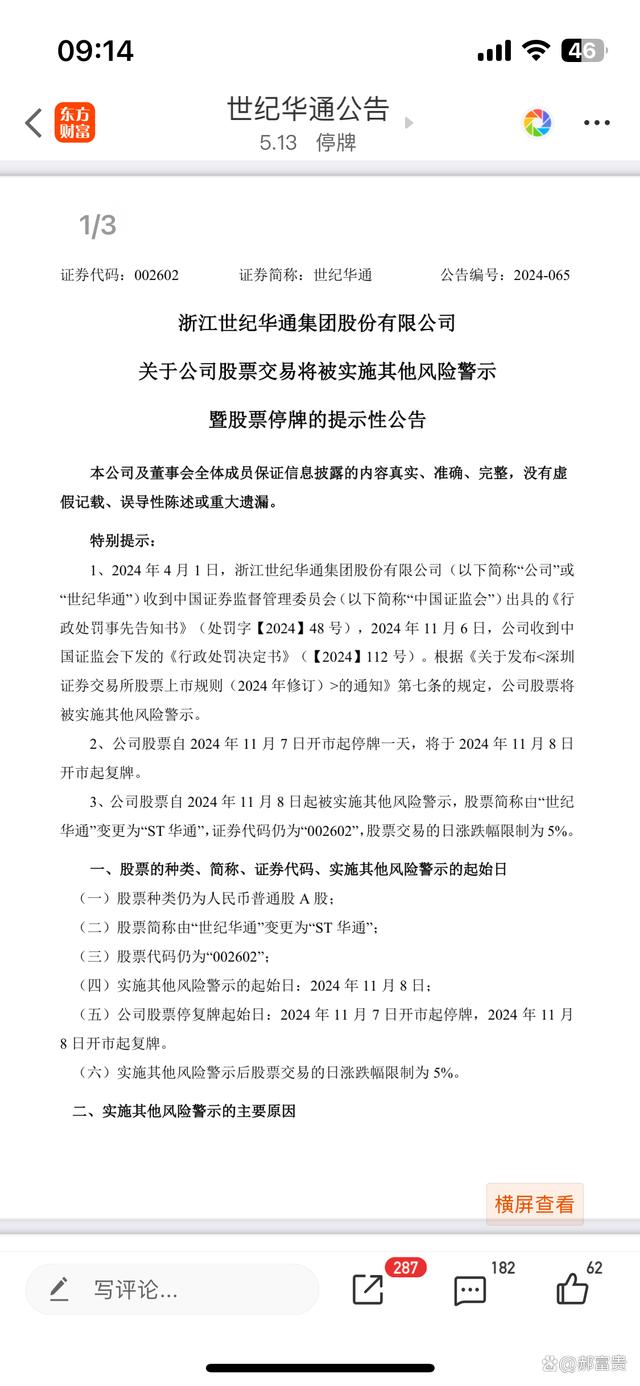 09:14

46

东方财富

世纪华通公告

5.13 停牌

1/3

证券代码：002602　　证券简称：世纪华通　　公告编号：2024-065

浙江世纪华通集团股份有限公司

关于公司股票交易将被实施其他风险警示

暨股票停牌的提示性公告

本公司及董事会全体成员保证信息披露的内容真实、准确、完整，没有虚假记载、误导性陈述或重大遗漏。

特别提示：

1、2024 年 4 月 1 日，浙江世纪华通集团股份有限公司（以下简称“公司”或“世纪华通”）收到中国证券监督管理委员会（以下简称“中国证监会”）出具的《行政处罚事先告知书》（处罚字【2024】48 号），2024 年 11 月 6 日，公司收到中国证监会下发的《行政处罚决定书》（【2024】112 号）。根据《关于发布<深圳证券交易所股票上市规则（2024 年修订）>的通知》第七条的规定，公司股票将被实施其他风险警示。

2、公司股票自 2024 年 11 月 7 日开市起停牌一天，将于 2024 年 11 月 8 日开市起复牌。

3、公司股票自 2024 年 11 月 8 日起被实施其他风险警示，股票简称由“世纪华通”变更为“ST 华通”，证券代码仍为“002602”，股票交易的日涨跌幅限制为 5%。

一、股票的种类、简称、证券代码、实施其他风险警示的起始日

（一）股票种类仍为人民币普通股 A 股；

（二）股票简称由“世纪华通”变更为“ST 华通”；

（三）股票代码仍为“002602”；

（四）实施其他风险警示的起始日：2024 年 11 月 8 日；

（五）公司股票停复牌起始日：2024 年 11 月 7 日开市起停牌，2024 年 11 月 8 日开市起复牌。

（六）实施其他风险警示后股票交易的日涨跌幅限制为 5%。

二、实施其他风险警示的主要原因

横屏查看

写评论...

287

182

62

@郝富贵